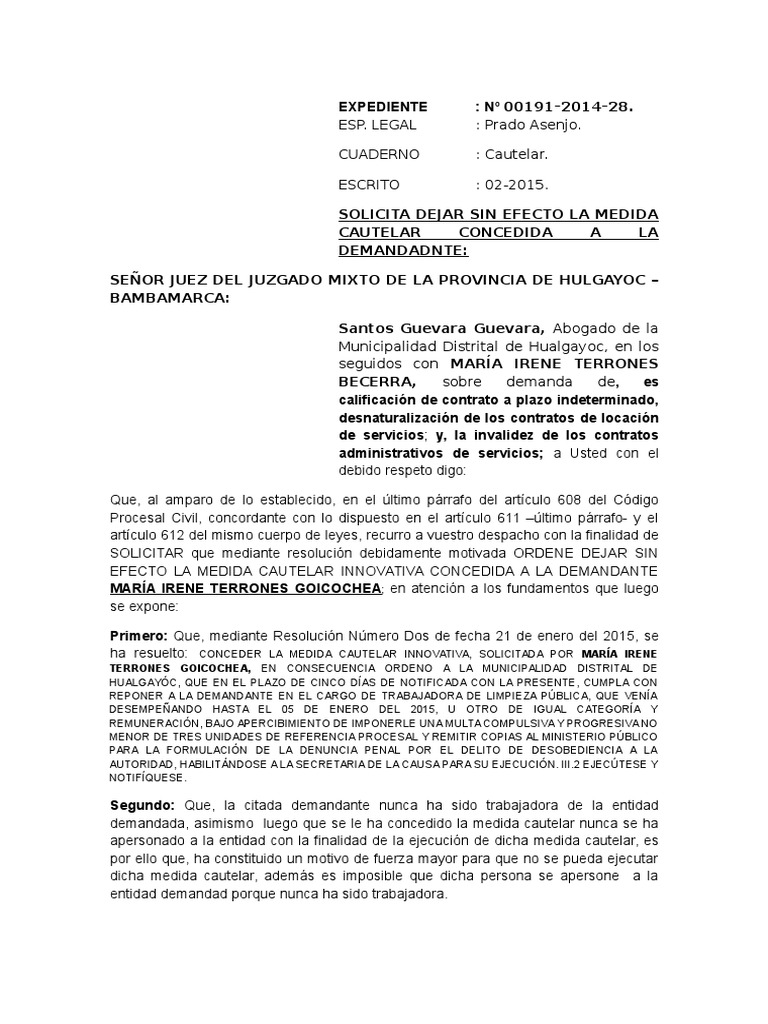 EXPEDIENTE : N° 00191-2014-28.
ESP. LEGAL : Prado Asenjo.

CUADERNO : Cautelar.

ESCRITO : 02-2015.

SOLICITA DEJAR SIN EFECTO LA MEDIDA CAUTELAR CONCEDIDA A LA DEMANDADNTE:

SEÑOR JUEZ DEL JUZGADO MIXTO DE LA PROVINCIA DE HULGAYOC – BAMBAMARCA:

Santos Guevara Guevara, Abogado de la Municipalidad Distrital de Hualgayoc, en los seguidos con MARÍA IRENE TERRONES BECERRA, sobre demanda de, es calificación de contrato a plazo indeterminado, desnaturalización de los contratos de locación de servicios; y, la invalidez de los contratos administrativos de servicios; a Usted con el debido respeto digo:

Que, al amparo de lo establecido, en el último párrafo del artículo 608 del Código Procesal Civil, concordante con lo dispuesto en el artículo 611 –último párrafo- y el artículo 612 del mismo cuerpo de leyes, recurro a vuestro despacho con la finalidad de SOLICITAR que mediante resolución debidamente motivada ORDENE DEJAR SIN EFECTO LA MEDIDA CAUTELAR INNOVATIVA CONCEDIDA A LA DEMANDANTE MARÍA IRENE TERRONES GOICOCHEA; en atención a los fundamentos que luego se expone:

Primero: Que, mediante Resolución Número Dos de fecha 21 de enero del 2015, se ha resuelto: CONCEDER LA MEDIDA CAUTELAR INNOVATIVA, SOLICITADA POR MARÍA IRENE TERRONES GOICOCHEA, EN CONSECUENCIA ORDENO A LA MUNICIPALIDAD DISTRITAL DE HUALGAYÓC, QUE EN EL PLAZO DE CINCO DÍAS DE NOTIFICADA CON LA PRESENTE, CUMPLA CON REPONER A LA DEMANDANTE EN EL CARGO DE TRABAJADORA DE LIMPIEZA PÚBLICA, QUE VENÍA DESEMPEÑANDO HASTA EL 05 DE ENERO DEL 2015, U OTRO DE IGUAL CATEGORÍA Y REMUNERACIÓN, BAJO APERCIBIMIENTO DE IMPONERLE UNA MULTA COMPULSIVA Y PROGRESIVA NO MENOR DE TRES UNIDADES DE REFERENCIA PROCESAL Y REMITIR COPIAS AL MINISTERIO PÚBLICO PARA LA FORMULACIÓN DE LA DENUNCIA PENAL POR EL DELITO DE DESOBEDIENCIA A LA AUTORIDAD, HABILITÁNDOSE A LA SECRETARIA DE LA CAUSA PARA SU EJECUCIÓN. III.2 EJECÚTESE Y NOTIFÍQUESE.

Segundo: Que, la citada demandante nunca ha sido trabajadora de la entidad demandada, asimismo luego que se le ha concedido la medida cautelar nunca se ha apersonado a la entidad con la finalidad de la ejecución de dicha medida cautelar, es por ello que, ha constituido un motivo de fuerza mayor para que no se pueda ejecutar dicha medida cautelar, además es imposible que dicha persona se apersone a la entidad demandad porque nunca ha sido trabajadora.